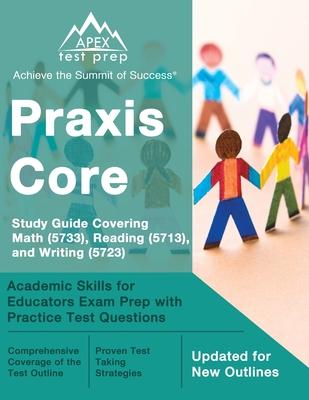 APEX
test prep
Achieve the Summit of Success®

Praxis Core

Study Guide Covering Math (5733), Reading (5713), and Writing (5723)

Academic Skills for Educators Exam Prep with Practice Test Questions

Comprehensive Coverage of the Test Outline

Proven Test Taking Strategies

Updated for New Outlines